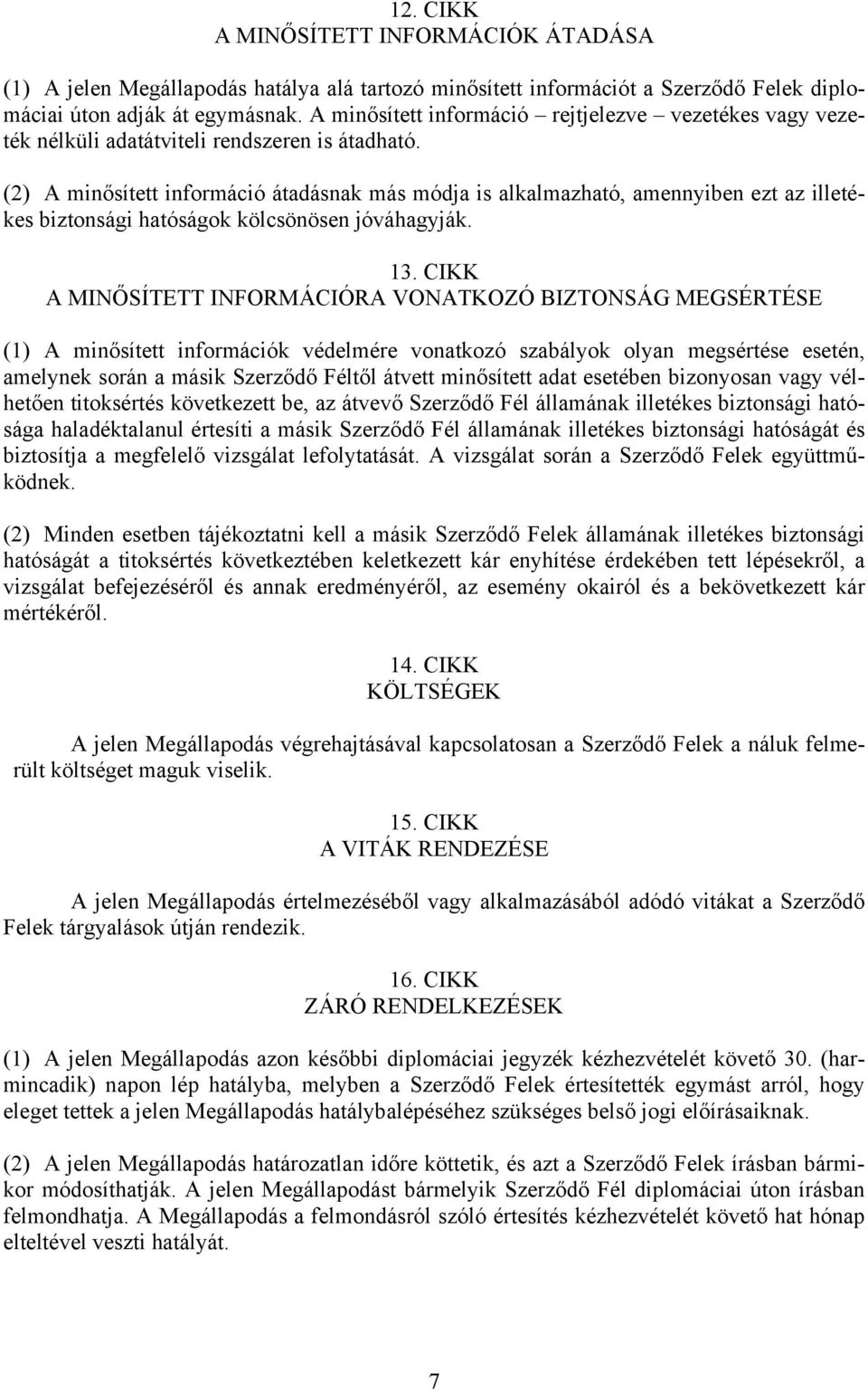 12. CIKK
A MINŐSÍTETT INFORMÁCIÓK ÁTADÁSA

(1) A jelen Megállapodás hatálya alá tartozó minősített információt a Szerződő Felek diplomáciai úton adják át egymásnak. A minősített információ – rejtjelezve – vezetékes vagy vezeték nélküli adatátviteli rendszeren is átadható.

(2) A minősített információ átadásnak más módja is alkalmazható, amennyiben ezt az illetékes biztonsági hatóságok kölcsönösen jóváhagyják.

13. CIKK
A MINŐSÍTETT INFORMÁCIÓRA VONATKOZÓ BIZTONSÁG MEGSÉRTÉSE

(1) A minősített információk védelmére vonatkozó szabályok olyan megsértése esetén, amelynek során a másik Szerződő Féltől átvett minősített adat esetében bizonyosan vagy vélhetően titoksértés következett be, az átvevő Szerződő Fél államának illetékes biztonsági hatósága haladéktalanul értesíti a másik Szerződő Fél államának illetékes biztonsági hatóságát és biztosítja a megfelelő vizsgálat lefolytatását. A vizsgálat során a Szerződő Felek együttműködnek.

(2) Minden esetben tájékoztatni kell a másik Szerződő Felek államának illetékes biztonsági hatóságát a titoksértés következtében keletkezett kár enyhítése érdekében tett lépésekről, a vizsgálat befejezéséről és annak eredményéről, az esemény okairól és a bekövetkezett kár mértékéről.

14. CIKK
KÖLTSÉGEK

A jelen Megállapodás végrehajtásával kapcsolatosan a Szerződő Felek a náluk felmerült költséget maguk viselik.

15. CIKK
A VITÁK RENDEZÉSE

A jelen Megállapodás értelmezéséből vagy alkalmazásából adódó vitákat a Szerződő Felek tárgyalások útján rendezik.

16. CIKK
ZÁRÓ RENDELKEZÉSEK

(1) A jelen Megállapodás azon későbbi diplomáciai jegyzék kézhezvételét követő 30. (harmincadik) napon lép hatályba, melyben a Szerződő Felek értesítették egymást arról, hogy eleget tettek a jelen Megállapodás hatálybalépéséhez szükséges belső jogi előírásaiknak.

(2) A jelen Megállapodás határozatlan időre köttetik, és azt a Szerződő Felek írásban bármikor módosíthatják. A jelen Megállapodást bármelyik Szerződő Fél diplomáciai úton írásban felmondhatja. A Megállapodás a felmondásról szóló értesítés kézhezvételét követő hat hónap elteltével veszti hatályát.

7